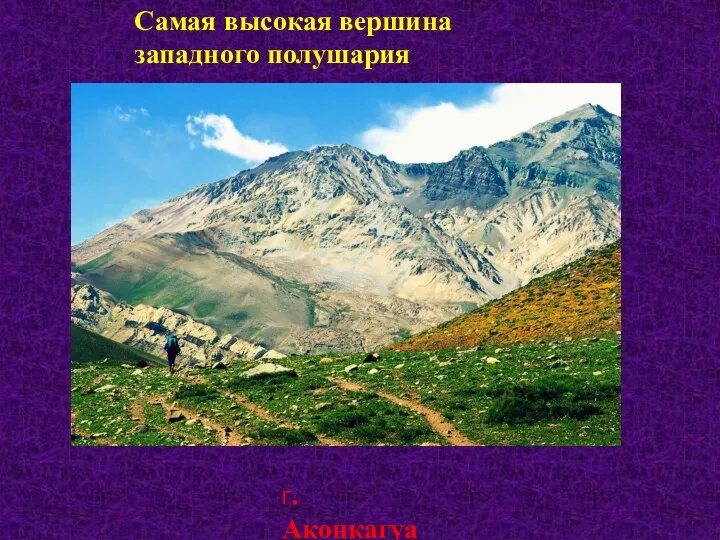 Самая высокая вершина западного полушария

г. Аконкагуа